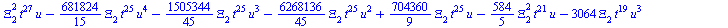 $\Xi_2^2 t^{27} u - \frac{681824}{15} \Xi_2 t^{25} u^4 - \frac{1505344}{45} \Xi_2 t^{25} u^3 - \frac{6268136}{45} \Xi_2 t^{25} u^2 + \frac{704360}{9} \Xi_2 t^{25} u - \frac{584}{5} \Xi_2^2 t^{21} u - 3064 \Xi_2 t^{19} u^3$